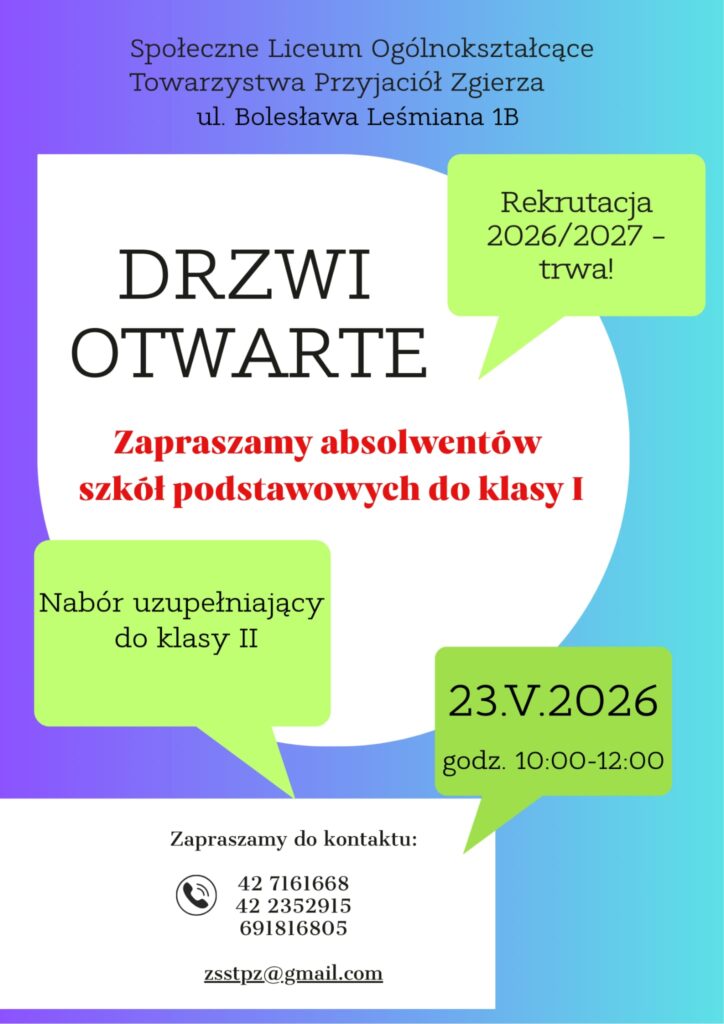 Społeczne Liceum Ogólnokształcące
Towarzystwa Przyjaciół Zgierza
ul. Bolesława Leśmiana 1B

Rekrutacja 2026/2027 – trwa!

DRZWI OTWARTE

Zapraszamy absolwentów szkół podstawowych do klasy I

Nabór uzupełniający do klasy II

23.V.2026

godz. 10:00-12:00

Zapraszamy do kontaktu:

42 7161668
42 2352915
691816805

zsstpz@gmail.com